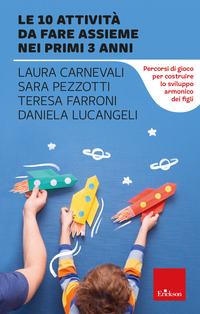 LE 10 ATTIVITÀ DA FARE ASSIEME NEI PRIMI 3 ANNI

LAURA CARNEVALI
SARA PEZZOTTI
TERESA FARRONI
DANIELA LUCANGELI

Percorsi di gioco per costruire lo sviluppo armonico dei figli

Erickson